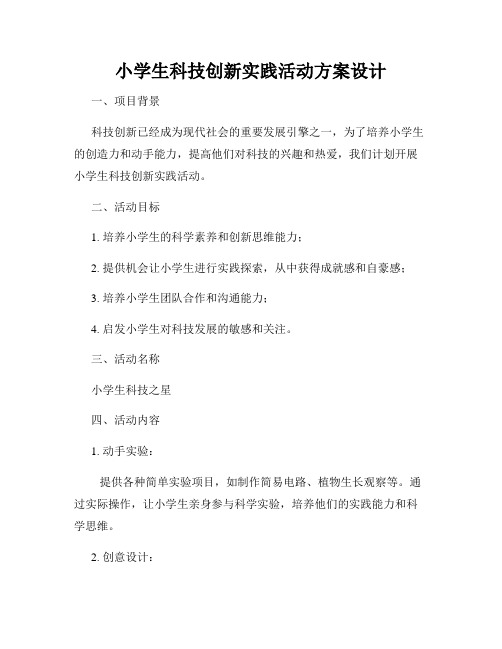 小学生科技创新实践活动方案设计

一、项目背景

科技创新已经成为现代社会的重要发展引擎之一，为了培养小学生的创造力和动手能力，提高他们对科技的兴趣和热爱，我们计划开展小学生科技创新实践活动。

二、活动目标

1. 培养小学生的科学素养和创新思维能力；

2. 提供机会让小学生进行实践探索，从中获得成就感和自豪感；

3. 培养小学生团队合作和沟通能力；

4. 启发小学生对科技发展的敏感和关注。

三、活动名称

小学生科技之星

四、活动内容

1. 动手实验：

提供各种简单实验项目，如制作简易电路、植物生长观察等。通过实际操作，让小学生亲身参与科学实验，培养他们的实践能力和科学思维。

2. 创意设计：